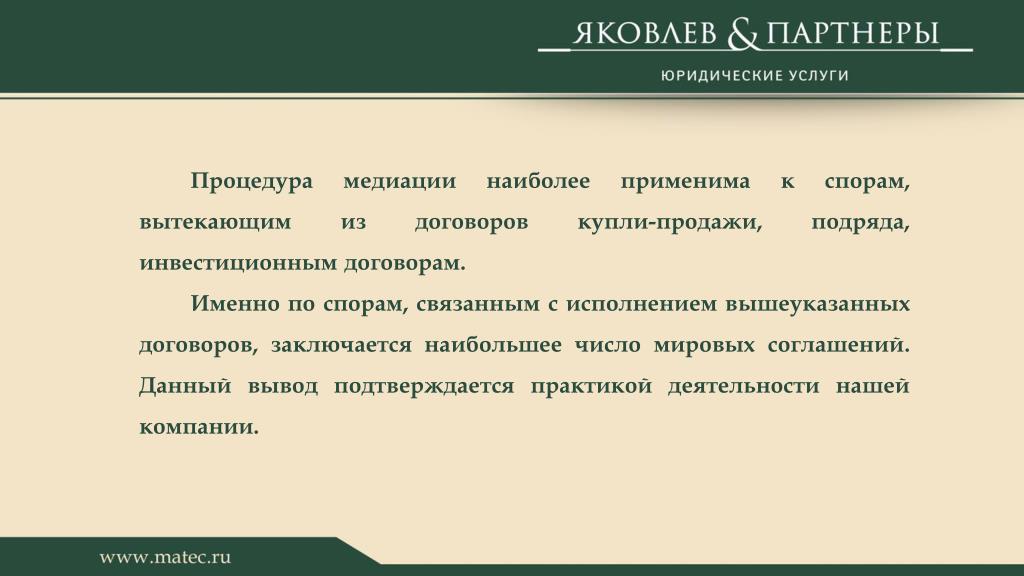 ЯКОВЛЕВ & ПАРТНЕРЫ

ЮРИДИЧЕСКИЕ УСЛУГИ

Процедура медиации наиболее применима к спорам, вытекающим из договоров купли-продажи, подряда, инвестиционным договорам.

Именно по спорам, связанным с исполнением вышеуказанных договоров, заключается наибольшее число мировых соглашений. Данный вывод подтверждается практикой деятельности нашей компании.

www.matec.ru